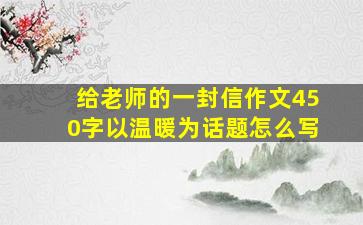 给老师的一封信作文450字以温暖为话题怎么写